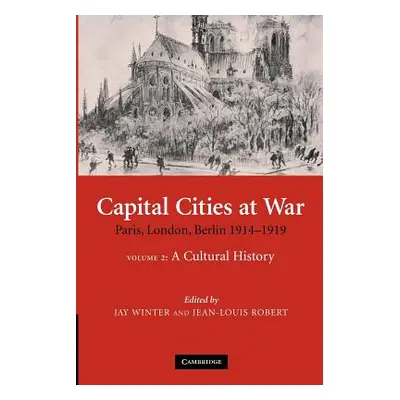 Capital Cities at War
Paris, London, Berlin 1914–1919

VOLUME 2: A Cultural History

Edited by
JAY WINTER AND JEAN-LOUIS ROBERT

CAMBRIDGE